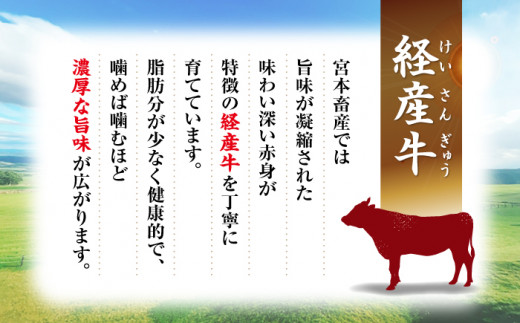 経産牛
けいさんぎゅう

宮本畜産では
旨味が凝縮された
味わい深い赤身が
特徴の経産牛を丁寧に
育てています。
脂肪分が少なく健康的で、
噛めば噛むほど
濃厚な旨味が広がります。